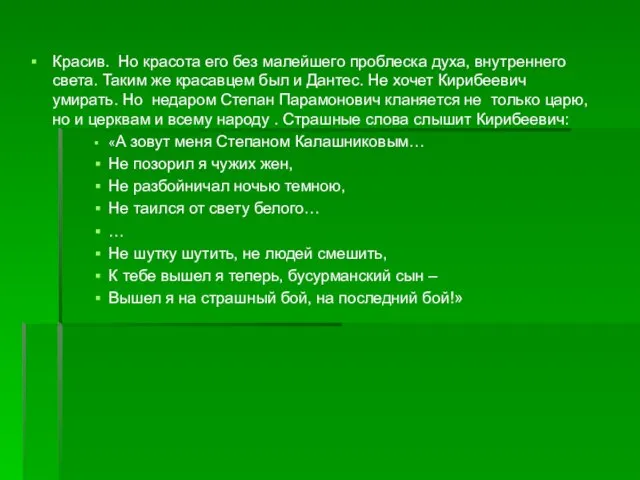 Красив. Но красота его без малейшего проблеска духа, внутреннего света. Таким же красавцем был и Дантес. Не хочет Кирибеевич умирать. Но недаром Степан Парамонович кланяется не только царю, но и церквам и всему народу . Страшные слова слышит Кирибеевич:

«А зовут меня Степаном Калашниковым…
Не позорил я чужих жен,
Не разбойничал ночью темною,
Не таился от свету белого…
…
Не шутку шутить, не людей смешить,
К тебе вышел я теперь, бусурманский сын –
Вышел я на страшный бой, на последний бой!»